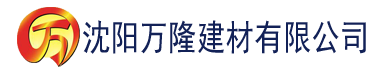 万

沈阳万隆建材有限公司